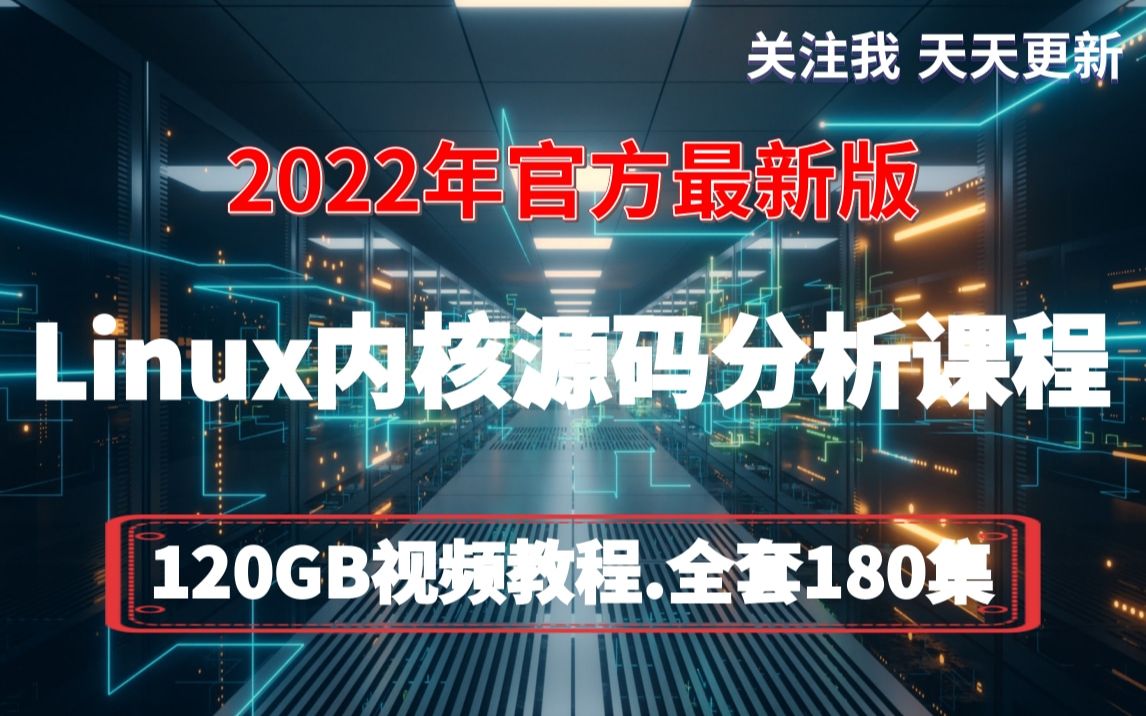 关注我 天天更新

2022年官方最新版

Linux内核源码分析课程

120GB视频教程.全套180集